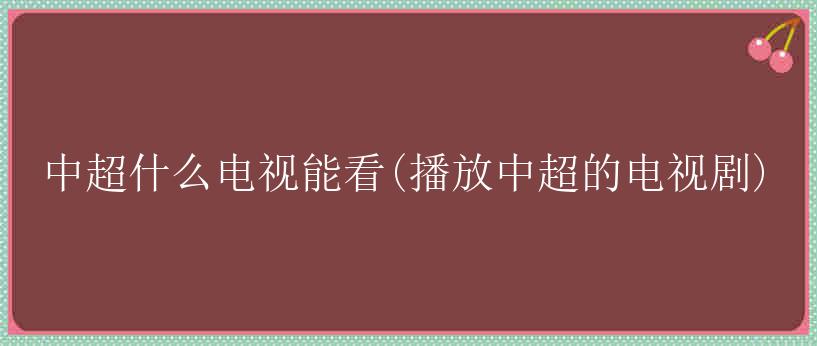 中超什么电视能看(播放中超的电视剧)